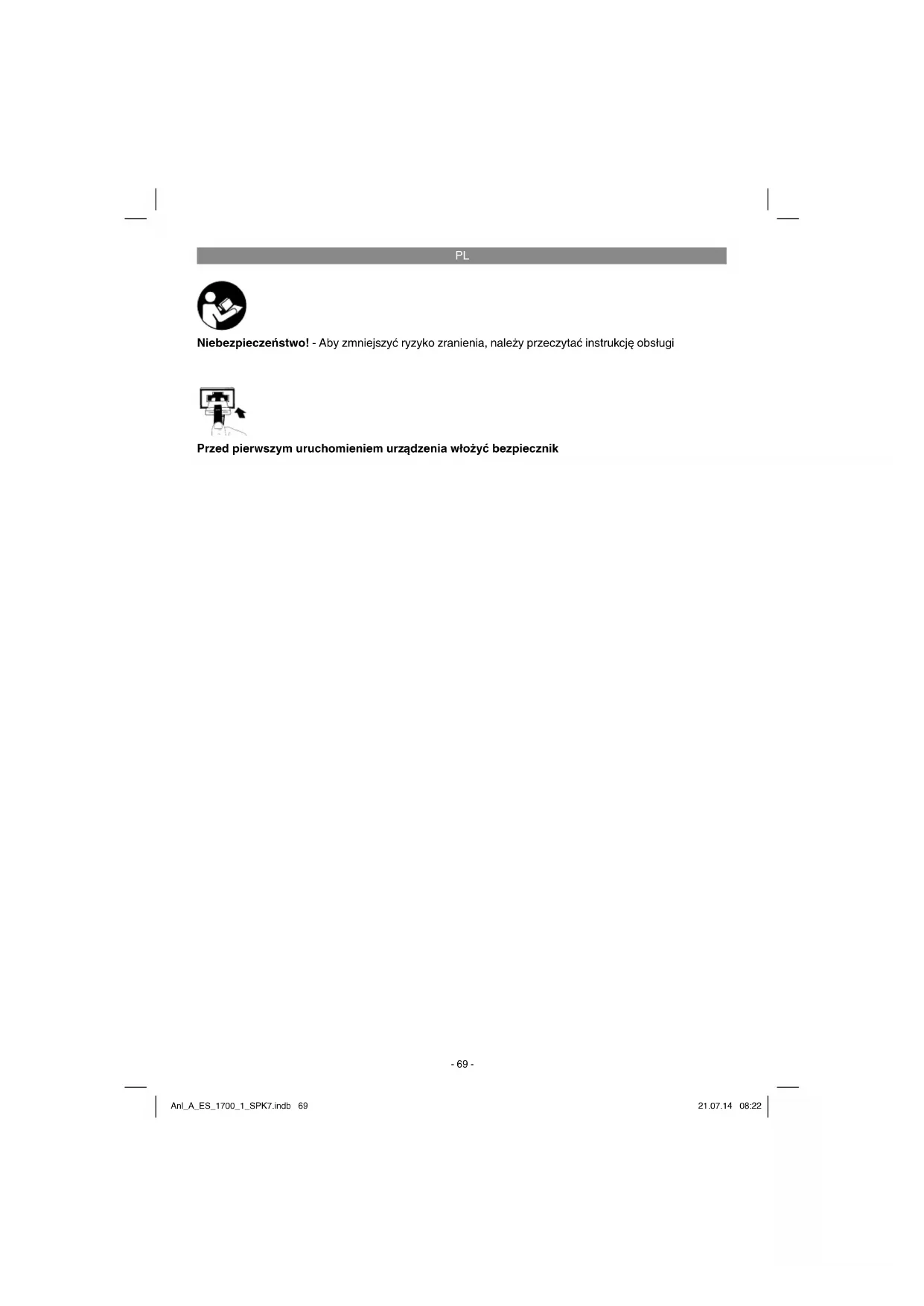 PL

Niebezpieczeństwo! - Aby zmniejszyć ryzyko zranienia, należy przeczytać instrukcję obsługi

Przed pierwszym uruchomieniem urządzenia włożyć bezpiecznik

- 69 -

Anl_A_ES_1700_1_SPK7.indb 69

21.07.14 08:22